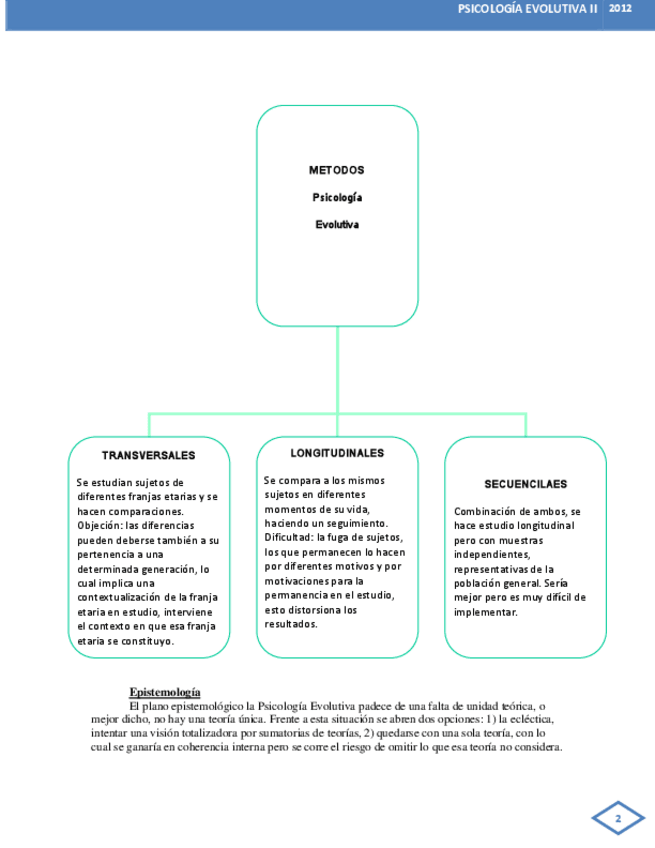 PSICOLOGÍA EVOLUTIVA II 2012

METODOS

Psicología

Evolutiva

TRANSVERSALES

Se estudian sujetos de diferentes franjas etarias y se hacen comparaciones. Objeción: las diferencias pueden deberse también a su pertenencia a una determinada generación, lo cual implica una contextualización de la franja etaria en estudio, interviene el contexto en que esa franja etaria se constituyo.

LONGITUDINALES

Se compara a los mismos sujetos en diferentes momentos de su vida, haciendo un seguimiento. Dificultad: la fuga de sujetos, los que permanecen lo hacen por diferentes motivos y por motivaciones para la permanencia en el estudio, esto distorsiona los resultados.

SECUENCILAES

Combinación de ambos, se hace estudio longitudinal pero con muestras independientes, representativas de la población general. Sería mejor pero es muy difícil de implementar.

Epistemología

El plano epistemológico la Psicología Evolutiva padece de una falta de unidad teórica, o mejor dicho, no hay una teoría única. Frente a esta situación se abren dos opciones: 1) la ecléctica, intentar una visión totalizadora por sumatorias de teorías, 2) quedarse con una sola teoría, con lo cual se ganaría en coherencia interna pero se corre el riesgo de omitir lo que esa teoría no considera.

2